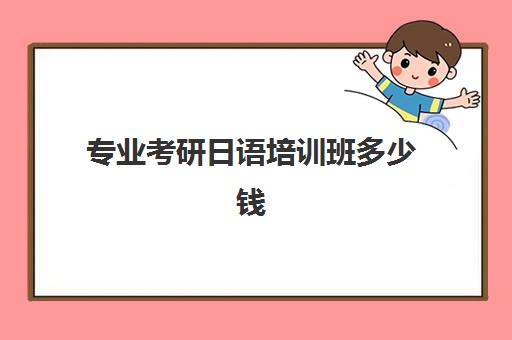 专业考研日语培训班多少钱